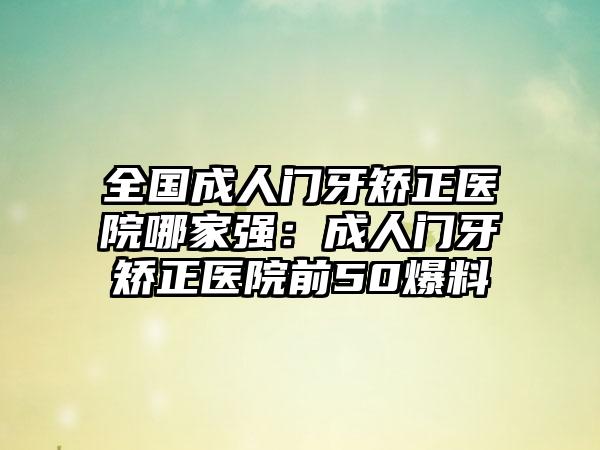 全国成人门牙矫正医院哪家强：成人门牙矫正医院前50爆料